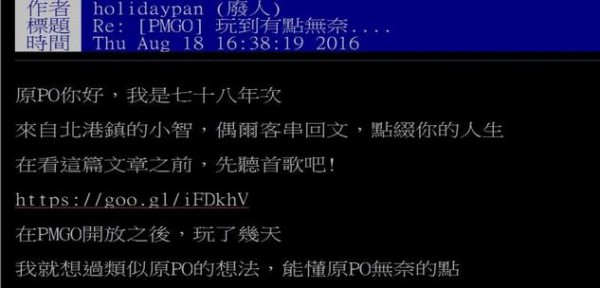 作者 holidaypan (廢人)
標題 Re: [PMGO] 玩到有點無奈....
時間 Thu Aug 18 16:38:19 2016

原PO你好，我是七十八年次
來自北港鎮的小智，偶爾客串回文，點綴你的人生
在看這篇文章之前，先聽首歌吧!
https://goo.gl/iFDkhV
在PMGO開放之後，玩了幾天
我就想過類似原PO的想法，能懂原PO無奈的點